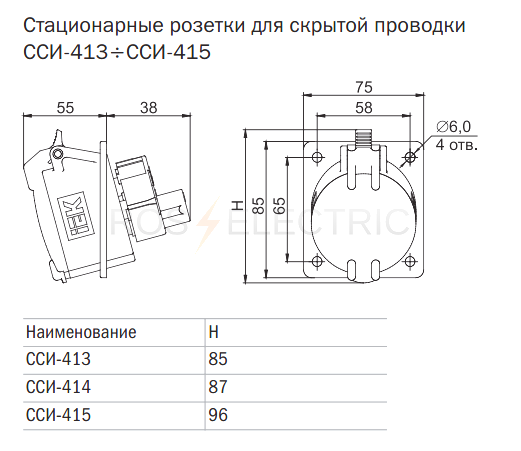 Стационарные розетки для скрытой проводки
ССИ-413÷ССИ-415

55
38
IEK
75
58
∅6,0
4 отв.
H
85
65
ROS ELECTRIC

| Наименование | H |
|---|---|
| ССИ-413 | 85 |
| ССИ-414 | 87 |
| ССИ-415 | 96 |